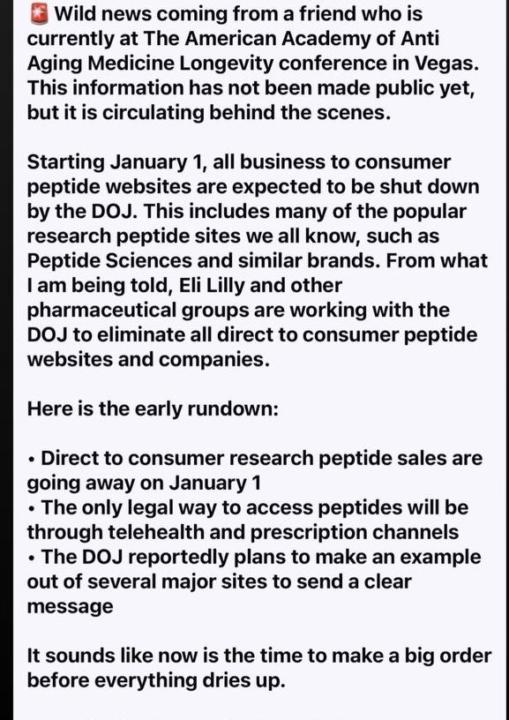 🚨 Wild news coming from a friend who is currently at The American Academy of Anti Aging Medicine Longevity conference in Vegas. This information has not been made public yet, but it is circulating behind the scenes.

Starting January 1, all business to consumer peptide websites are expected to be shut down by the DOJ. This includes many of the popular research peptide sites we all know, such as Peptide Sciences and similar brands. From what I am being told, Eli Lilly and other pharmaceutical groups are working with the DOJ to eliminate all direct to consumer peptide websites and companies.

Here is the early rundown:

• Direct to consumer research peptide sales are going away on January 1
• The only legal way to access peptides will be through telehealth and prescription channels
• The DOJ reportedly plans to make an example out of several major sites to send a clear message

It sounds like now is the time to make a big order before everything dries up.